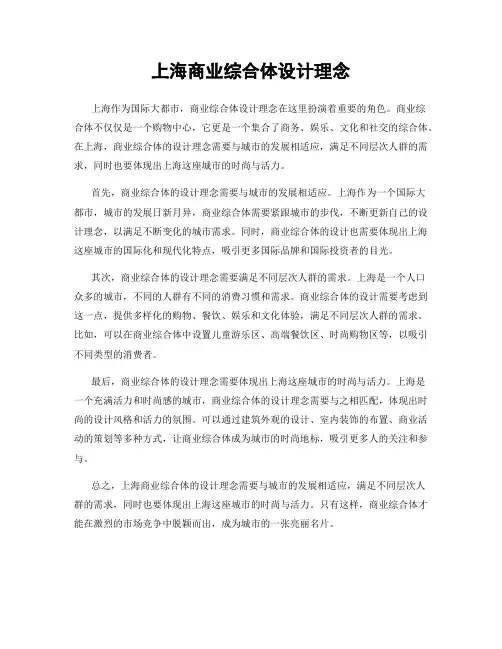 上海商业综合体设计理念

上海作为国际大都市，商业综合体设计理念在这里扮演着重要的角色。商业综合体不仅仅是一个购物中心，它更是一个集合了商务、娱乐、文化和社交的综合体。在上海，商业综合体的设计理念需要与城市的发展相适应，满足不同层次人群的需求，同时也要体现出上海这座城市的时尚与活力。

首先，商业综合体的设计理念需要与城市的发展相适应。上海作为一个国际大都市，城市的发展日新月异，商业综合体需要紧跟城市的步伐，不断更新自己的设计理念，以满足不断变化的城市需求。同时，商业综合体的设计也需要体现出上海这座城市的国际化和现代化特点，吸引更多国际品牌和国际投资者的目光。

其次，商业综合体的设计理念需要满足不同层次人群的需求。上海是一个人口众多的城市，不同的人群有不同的消费习惯和需求。商业综合体的设计需要考虑到这一点，提供多样化的购物、餐饮、娱乐和文化体验，满足不同层次人群的需求。比如，可以在商业综合体中设置儿童游乐区、高端餐饮区、时尚购物区等，以吸引不同类型的消费者。

最后，商业综合体的设计理念需要体现出上海这座城市的时尚与活力。上海是一个充满活力和时尚感的城市，商业综合体的设计理念需要与之相匹配，体现出时尚的设计风格和活力的氛围。可以通过建筑外观的设计、室内装饰的布置、商业活动的策划等多种方式，让商业综合体成为城市的时尚地标，吸引更多人的关注和参与。

总之，上海商业综合体的设计理念需要与城市的发展相适应，满足不同层次人群的需求，同时也要体现出上海这座城市的时尚与活力。只有这样，商业综合体才能在激烈的市场竞争中脱颖而出，成为城市的一张亮丽名片。